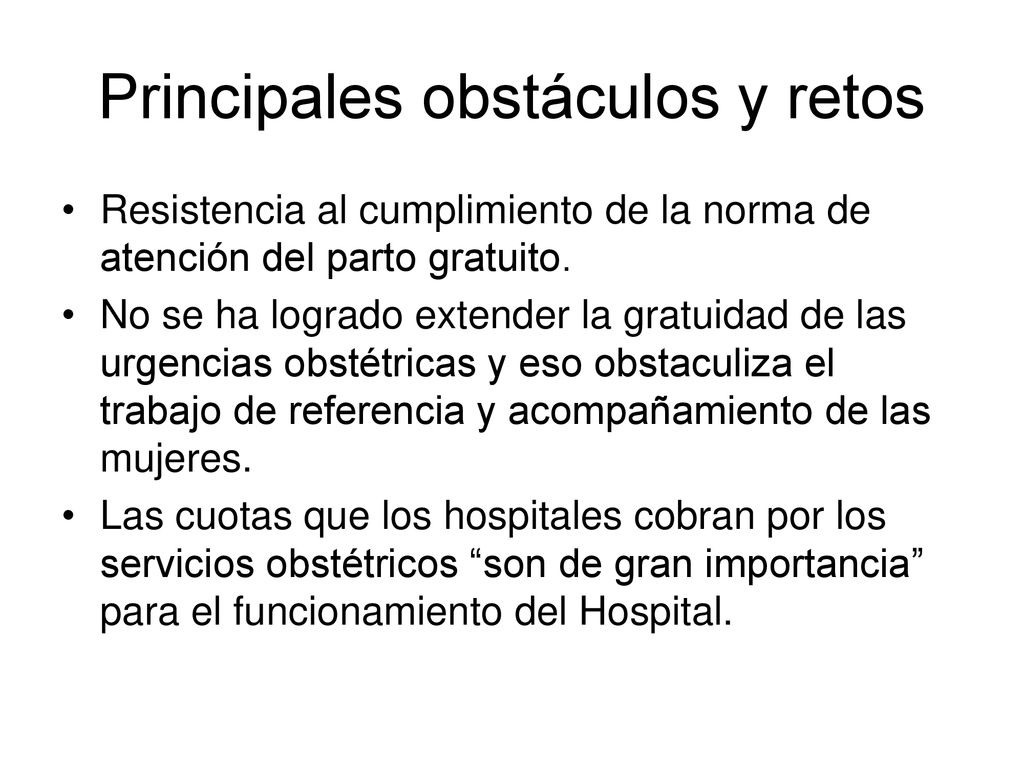 Principales obstáculos y retos

• Resistencia al cumplimiento de la norma de atención del parto gratuito.
• No se ha logrado extender la gratuidad de las urgencias obstétricas y eso obstaculiza el trabajo de referencia y acompañamiento de las mujeres.
• Las cuotas que los hospitales cobran por los servicios obstétricos “son de gran importancia” para el funcionamiento del Hospital.